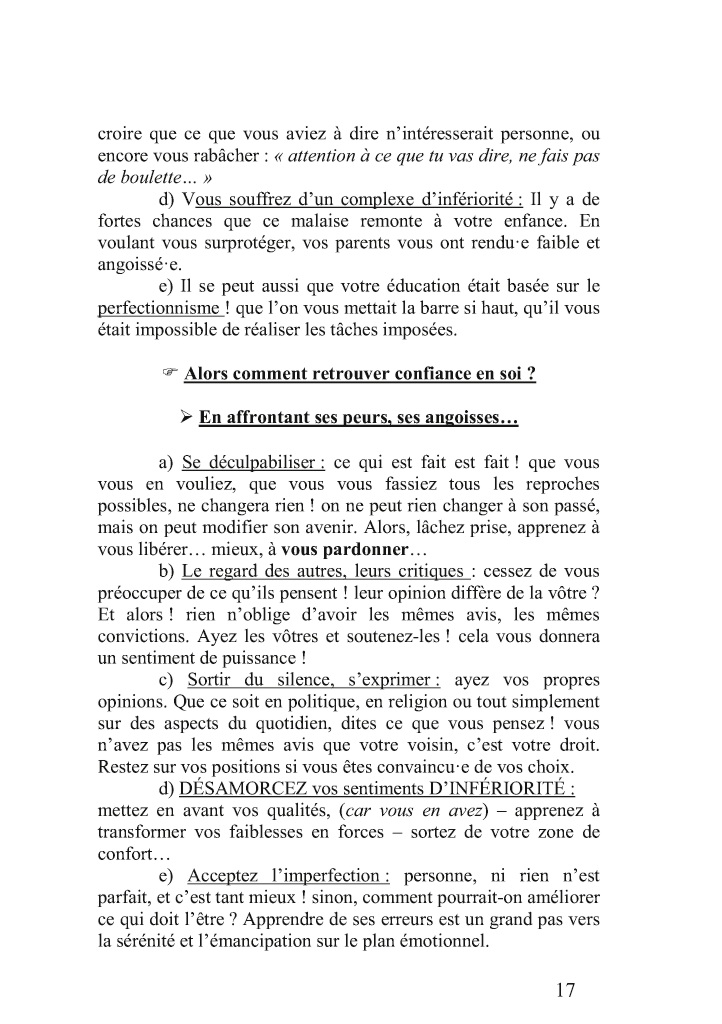 croire que ce que vous aviez à dire n'intéresserait personne, ou encore vous rabâcher : « attention à ce que tu vas dire, ne fais pas de boulette… »

d) Vous souffrez d'un complexe d'infériorité : Il y a de fortes chances que ce malaise remonte à votre enfance. En voulant vous surprotéger, vos parents vous ont rendu·e faible et angoissé·e.

e) Il se peut aussi que votre éducation était basée sur le perfectionnisme ! que l'on vous mettait la barre si haut, qu'il vous était impossible de réaliser les tâches imposées.

☞ Alors comment retrouver confiance en soi ?

➢ En affrontant ses peurs, ses angoisses…

a) Se déculpabiliser : ce qui est fait est fait ! que vous vous en vouliez, que vous vous fassiez tous les reproches possibles, ne changera rien ! on ne peut rien changer à son passé, mais on peut modifier son avenir. Alors, lâchez prise, apprenez à vous libérer… mieux, à vous pardonner…

b) Le regard des autres, leurs critiques : cessez de vous préoccuper de ce qu'ils pensent ! leur opinion diffère de la vôtre ? Et alors ! rien n'oblige d'avoir les mêmes avis, les mêmes convictions. Ayez les vôtres et soutenez-les ! cela vous donnera un sentiment de puissance !

c) Sortir du silence, s'exprimer : ayez vos propres opinions. Que ce soit en politique, en religion ou tout simplement sur des aspects du quotidien, dites ce que vous pensez ! vous n'avez pas les mêmes avis que votre voisin, c'est votre droit. Restez sur vos positions si vous êtes convaincu·e de vos choix.

d) DÉSAMORCEZ vos sentiments D'INFÉRIORITÉ : mettez en avant vos qualités, (car vous en avez) – apprenez à transformer vos faiblesses en forces – sortez de votre zone de confort…

e) Acceptez l'imperfection : personne, ni rien n'est parfait, et c'est tant mieux ! sinon, comment pourrait-on améliorer ce qui doit l'être ? Apprendre de ses erreurs est un grand pas vers la sérénité et l'émancipation sur le plan émotionnel.

17